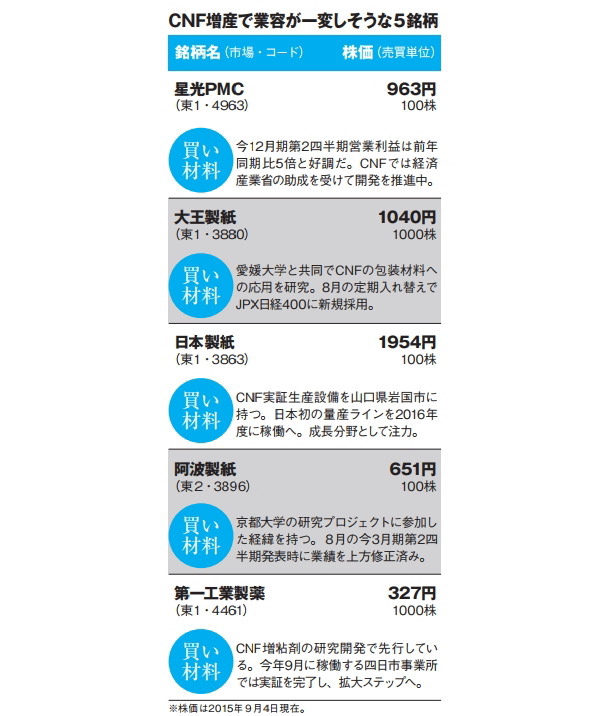 CNF増産で業容が一変しそうな5銘柄

銘柄名（市場・コード） 株価（売買単位）

星光PMC
（東1・4963）
963円
100株

買い材料
今12月期第2四半期営業利益は前年同期比5倍と好調だ。CNFでは経済産業省の助成を受けて開発を推進中。

大王製紙
（東1・3880）
1040円
1000株

買い材料
愛媛大学と共同でCNFの包装材料への応用を研究。8月の定期入れ替えでJPX日経400に新規採用。

日本製紙
（東1・3863）
1954円
100株

買い材料
CNF実証生産設備を山口県岩国市に持つ。日本初の量産ラインを2016年度に稼働へ。成長分野として注力。

阿波製紙
（東2・3896）
651円
100株

買い材料
京都大学の研究プロジェクトに参加した経緯を持つ。8月の今3月期第2四半期発表時に業績を上方修正済み。

第一工業製薬
（東1・4461）
327円
1000株

買い材料
CNF増粘剤の研究開発で先行している。今年9月に稼働する四日市事業所では実証を完了し、拡大ステップへ。

※株価は2015年9月4日現在。